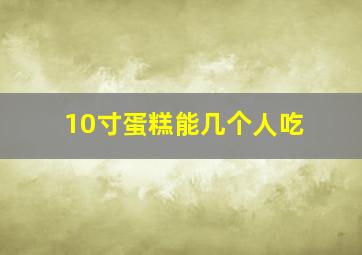 10寸蛋糕能几个人吃